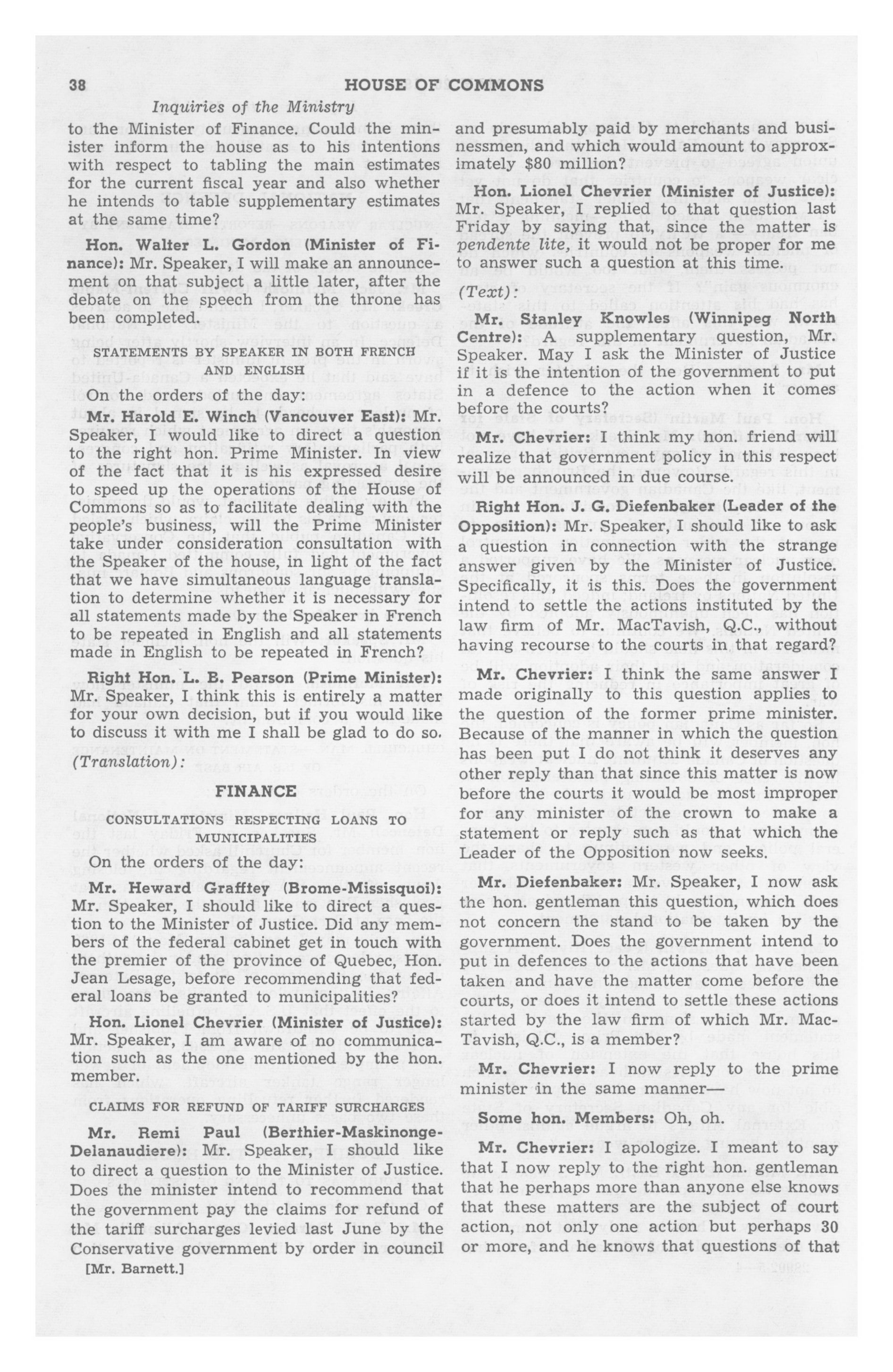 38 HOUSE OF COMMONS

Inquiries of the Ministry

to the Minister of Finance. Could the minister inform the house as to his intentions with respect to tabling the main estimates for the current fiscal year and also whether he intends to table supplementary estimates at the same time?

Hon. Walter L. Gordon (Minister of Finance): Mr. Speaker, I will make an announcement on that subject a little later, after the debate on the speech from the throne has been completed.

STATEMENTS BY SPEAKER IN BOTH FRENCH AND ENGLISH

On the orders of the day:

Mr. Harold E. Winch (Vancouver East): Mr. Speaker, I would like to direct a question to the right hon. Prime Minister. In view of the fact that it is his expressed desire to speed up the operations of the House of Commons so as to facilitate dealing with the people's business, will the Prime Minister take under consideration consultation with the Speaker of the house, in light of the fact that we have simultaneous language translation to determine whether it is necessary for all statements made by the Speaker in French to be repeated in English and all statements made in English to be repeated in French?

Right Hon. L. B. Pearson (Prime Minister): Mr. Speaker, I think this is entirely a matter for your own decision, but if you would like to discuss it with me I shall be glad to do so.

(Translation):

FINANCE

CONSULTATIONS RESPECTING LOANS TO MUNICIPALITIES

On the orders of the day:

Mr. Heward Grafftey (Brome-Missisquoi): Mr. Speaker, I should like to direct a question to the Minister of Justice. Did any members of the federal cabinet get in touch with the premier of the province of Quebec, Hon. Jean Lesage, before recommending that federal loans be granted to municipalities?

Hon. Lionel Chevrier (Minister of Justice): Mr. Speaker, I am aware of no communication such as the one mentioned by the hon. member.

CLAIMS FOR REFUND OF TARIFF SURCHARGES

Mr. Remi Paul (Berthier-Maskinonge-Delanaudiere): Mr. Speaker, I should like to direct a question to the Minister of Justice. Does the minister intend to recommend that the government pay the claims for refund of the tariff surcharges levied last June by the Conservative government by order in council

[Mr. Barnett.]

and presumably paid by merchants and businessmen, and which would amount to approximately $80 million?

Hon. Lionel Chevrier (Minister of Justice): Mr. Speaker, I replied to that question last Friday by saying that, since the matter is pendente lite, it would not be proper for me to answer such a question at this time.

(Text):

Mr. Stanley Knowles (Winnipeg North Centre): A supplementary question, Mr. Speaker. May I ask the Minister of Justice if it is the intention of the government to put in a defence to the action when it comes before the courts?

Mr. Chevrier: I think my hon. friend will realize that government policy in this respect will be announced in due course.

Right Hon. J. G. Diefenbaker (Leader of the Opposition): Mr. Speaker, I should like to ask a question in connection with the strange answer given by the Minister of Justice. Specifically, it is this. Does the government intend to settle the actions instituted by the law firm of Mr. MacTavish, Q.C., without having recourse to the courts in that regard?

Mr. Chevrier: I think the same answer I made originally to this question applies to the question of the former prime minister. Because of the manner in which the question has been put I do not think it deserves any other reply than that since this matter is now before the courts it would be most improper for any minister of the crown to make a statement or reply such as that which the Leader of the Opposition now seeks.

Mr. Diefenbaker: Mr. Speaker, I now ask the hon. gentleman this question, which does not concern the stand to be taken by the government. Does the government intend to put in defences to the actions that have been taken and have the matter come before the courts, or does it intend to settle these actions started by the law firm of which Mr. MacTavish, Q.C., is a member?

Mr. Chevrier: I now reply to the prime minister in the same manner—

Some hon. Members: Oh, oh.

Mr. Chevrier: I apologize. I meant to say that I now reply to the right hon. gentleman that he perhaps more than anyone else knows that these matters are the subject of court action, not only one action but perhaps 30 or more, and he knows that questions of that